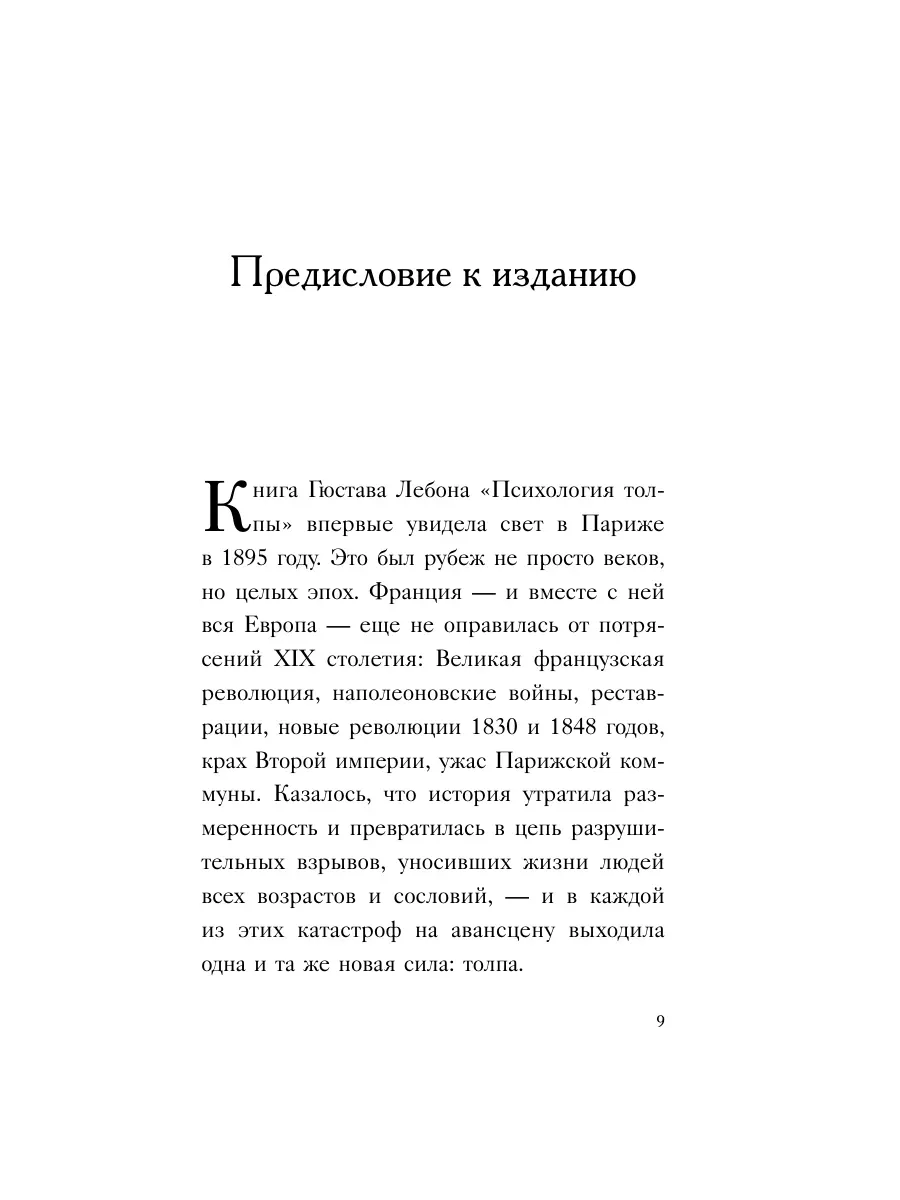 Предисловие к изданию

Книга Гюстава Лебона «Психология толпы» впервые увидела свет в Париже в 1895 году. Это был рубеж не просто веков, но целых эпох. Франция — и вместе с ней вся Европа — еще не оправилась от потрясений XIX столетия: Великая французская революция, наполеоновские войны, реставрации, новые революции 1830 и 1848 годов, крах Второй империи, ужас Парижской коммуны. Казалось, что история утратила размеренность и превратилась в цепь разрушительных взрывов, уносивших жизни людей всех возрастов и сословий, — и в каждой из этих катастроф на авансцену выходила одна и та же новая сила: толпа.

9